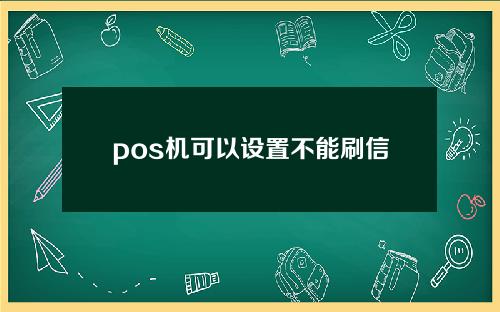 pos机可以设置不能刷信